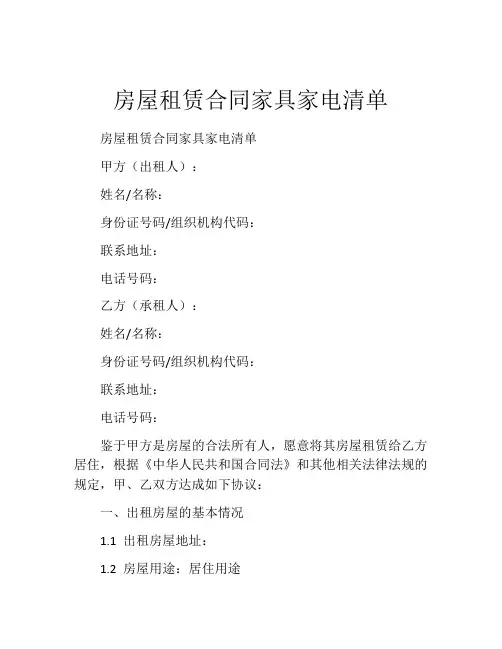 房屋租赁合同家具家电清单

房屋租赁合同家具家电清单

甲方（出租人）：

姓名/名称：

身份证号码/组织机构代码：

联系地址：

电话号码：

乙方（承租人）：

姓名/名称：

身份证号码/组织机构代码：

联系地址：

电话号码：

鉴于甲方是房屋的合法所有人，愿意将其房屋租赁给乙方居住，根据《中华人民共和国合同法》和其他相关法律法规的规定，甲、乙双方达成如下协议：

一、出租房屋的基本情况

1.1 出租房屋地址：

1.2 房屋用途：居住用途